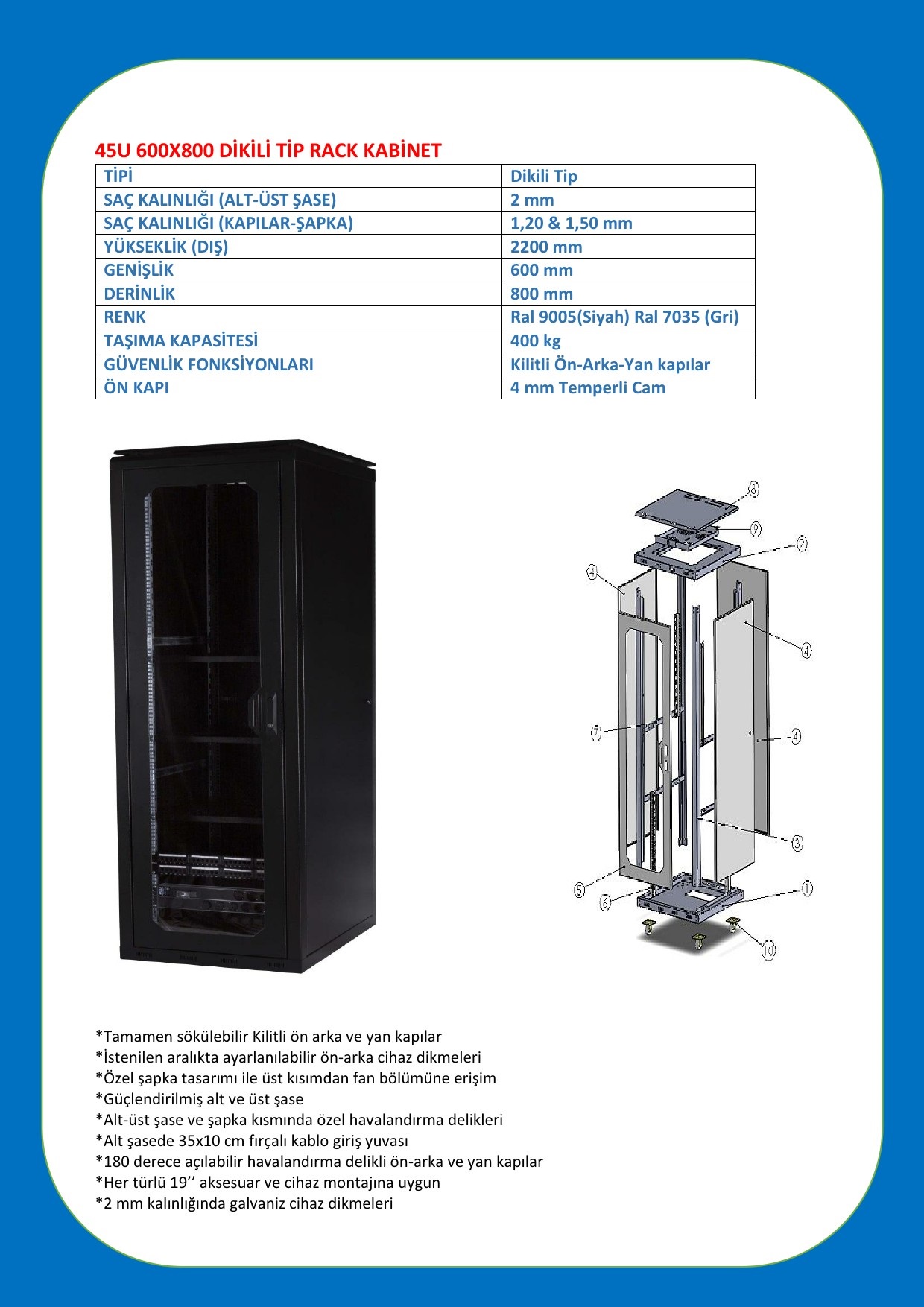 45U 600X800 DİKİLİ TİP RACK KABİNET

| TİPİ | Dikili Tip |
|---|---|
| SAÇ KALINLIĞI (ALT-ÜST ŞASE) | 2 mm |
| SAÇ KALINLIĞI (KAPILAR-ŞAPKA) | 1,20 & 1,50 mm |
| YÜKSEKLİK (DIŞ) | 2200 mm |
| GENİŞLİK | 600 mm |
| DERİNLİK | 800 mm |
| RENK | Ral 9005(Siyah) Ral 7035 (Gri) |
| TAŞIMA KAPASİTESİ | 400 kg |
| GÜVENLİK FONKSİYONLARI | Kilitli Ön-Arka-Yan kapılar |
| ÖN KAPI | 4 mm Temperli Cam |

6
9
2
4
4
7
4
3
5
6
1
10

*Tamamen sökülebilir Kilitli ön arka ve yan kapılar
*İstenilen aralıkta ayarlanılabilir ön-arka cihaz dikmeleri
*Özel şapka tasarımı ile üst kısımdan fan bölümüne erişim
*Güçlendirilmiş alt ve üst şase
*Alt-üst şase ve şapka kısmında özel havalandırma delikleri
*Alt şasede 35x10 cm fırçalı kablo giriş yuvası
*180 derece açılabilir havalandırma delikli ön-arka ve yan kapılar
*Her türlü 19’’ aksesuar ve cihaz montajına uygun
*2 mm kalınlığında galvaniz cihaz dikmeleri